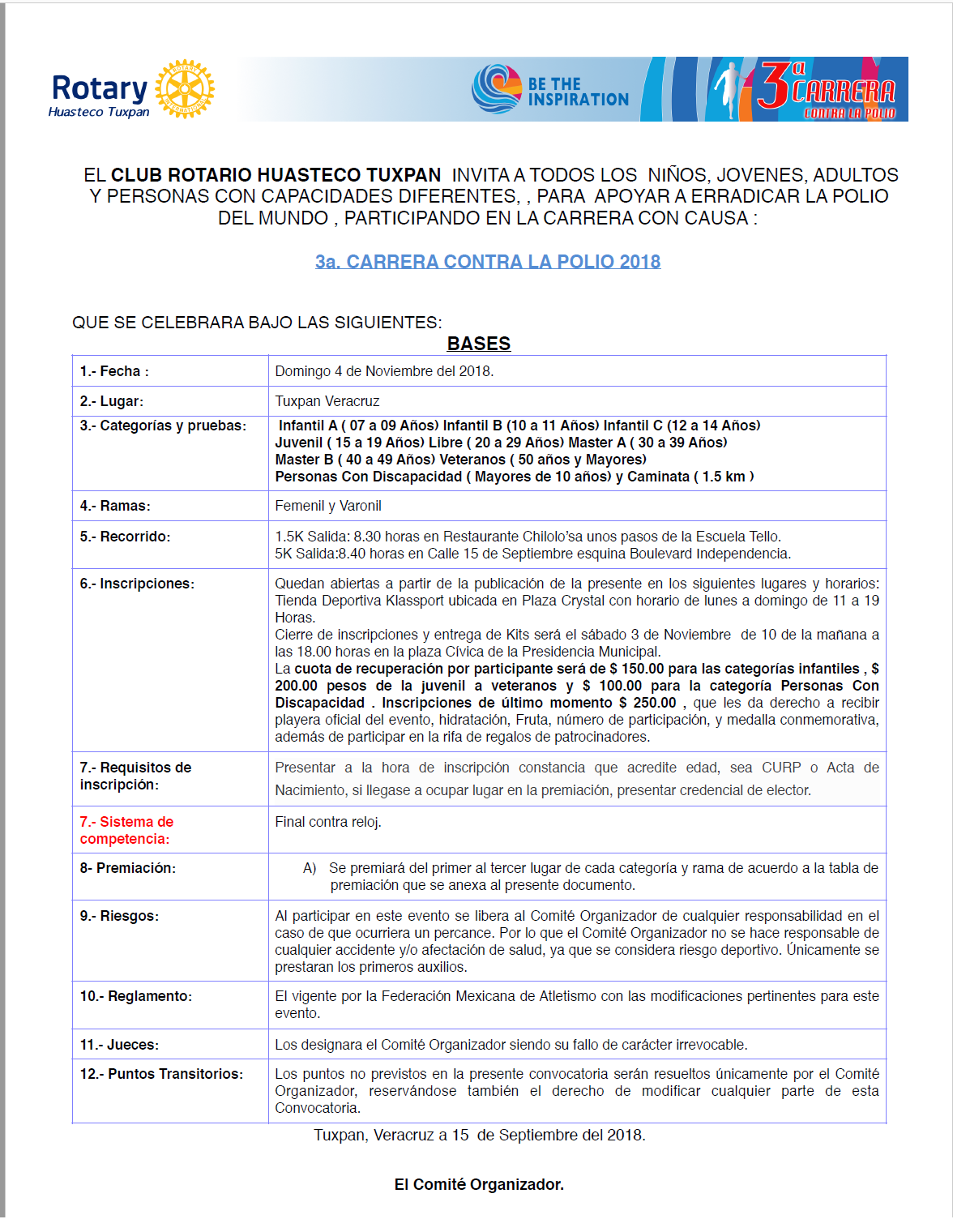 Rotary
Huasteco Tuxpan

BE THE INSPIRATION

3a CARRERA CONTRA LA POLIO

EL CLUB ROTARIO HUASTECO TUXPAN INVITA A TODOS LOS NIÑOS, JOVENES, ADULTOS Y PERSONAS CON CAPACIDADES DIFERENTES, , PARA APOYAR A ERRADICAR LA POLIO DEL MUNDO , PARTICIPANDO EN LA CARRERA CON CAUSA :

3a. CARRERA CONTRA LA POLIO 2018

QUE SE CELEBRARA BAJO LAS SIGUIENTES:
BASES

| | |
|---|---|
| 1.- Fecha : | Domingo 4 de Noviembre del 2018. |
| 2.- Lugar: | Tuxpan Veracruz |
| 3.- Categorías y pruebas: | Infantil A ( 07 a 09 Años) Infantil B (10 a 11 Años) Infantil C (12 a 14 Años) Juvenil ( 15 a 19 Años) Libre ( 20 a 29 Años) Master A ( 30 a 39 Años) Master B ( 40 a 49 Años) Veteranos ( 50 años y Mayores) Personas Con Discapacidad ( Mayores de 10 años) y Caminata ( 1.5 km ) |
| 4.- Ramas: | Femenil y Varonil |
| 5.- Recorrido: | 1.5K Salida: 8.30 horas en Restaurante Chilolo'sa unos pasos de la Escuela Tello. 5K Salida:8.40 horas en Calle 15 de Septiembre esquina Boulevard Independencia. |
| 6.- Inscripciones: | Quedan abiertas a partir de la publicación de la presente en los siguientes lugares y horarios: Tienda Deportiva Klassport ubicada en Plaza Crystal con horario de lunes a domingo de 11 a 19 Horas. Cierre de inscripciones y entrega de Kits será el sábado 3 de Noviembre de 10 de la mañana a las 18.00 horas en la plaza Cívica de la Presidencia Municipal. La cuota de recuperación por participante será de $ 150.00 para las categorías infantiles , $ 200.00 pesos de la juvenil a veteranos y $ 100.00 para la categoría Personas Con Discapacidad . Inscripciones de último momento $ 250.00 , que les da derecho a recibir playera oficial del evento, hidratación, Fruta, número de participación, y medalla conmemorativa, además de participar en la rifa de regalos de patrocinadores. |
| 7.- Requisitos de inscripción: | Presentar a la hora de inscripción constancia que acredite edad, sea CURP o Acta de Nacimiento, si llegase a ocupar lugar en la premiación, presentar credencial de elector. |
| 7.- Sistema de competencia: | Final contra reloj. |
| 8- Premiación: | A) Se premiará del primer al tercer lugar de cada categoría y rama de acuerdo a la tabla de premiación que se anexa al presente documento. |
| 9.- Riesgos: | Al participar en este evento se libera al Comité Organizador de cualquier responsabilidad en el caso de que ocurriera un percance. Por lo que el Comité Organizador no se hace responsable de cualquier accidente y/o afectación de salud, ya que se considera riesgo deportivo. Únicamente se prestaran los primeros auxilios. |
| 10.- Reglamento: | El vigente por la Federación Mexicana de Atletismo con las modificaciones pertinentes para este evento. |
| 11.- Jueces: | Los designara el Comité Organizador siendo su fallo de carácter irrevocable. |
| 12.- Puntos Transitorios: | Los puntos no previstos en la presente convocatoria serán resueltos únicamente por el Comité Organizador, reservándose también el derecho de modificar cualquier parte de esta Convocatoria. |

Tuxpan, Veracruz a 15 de Septiembre del 2018.

El Comité Organizador.